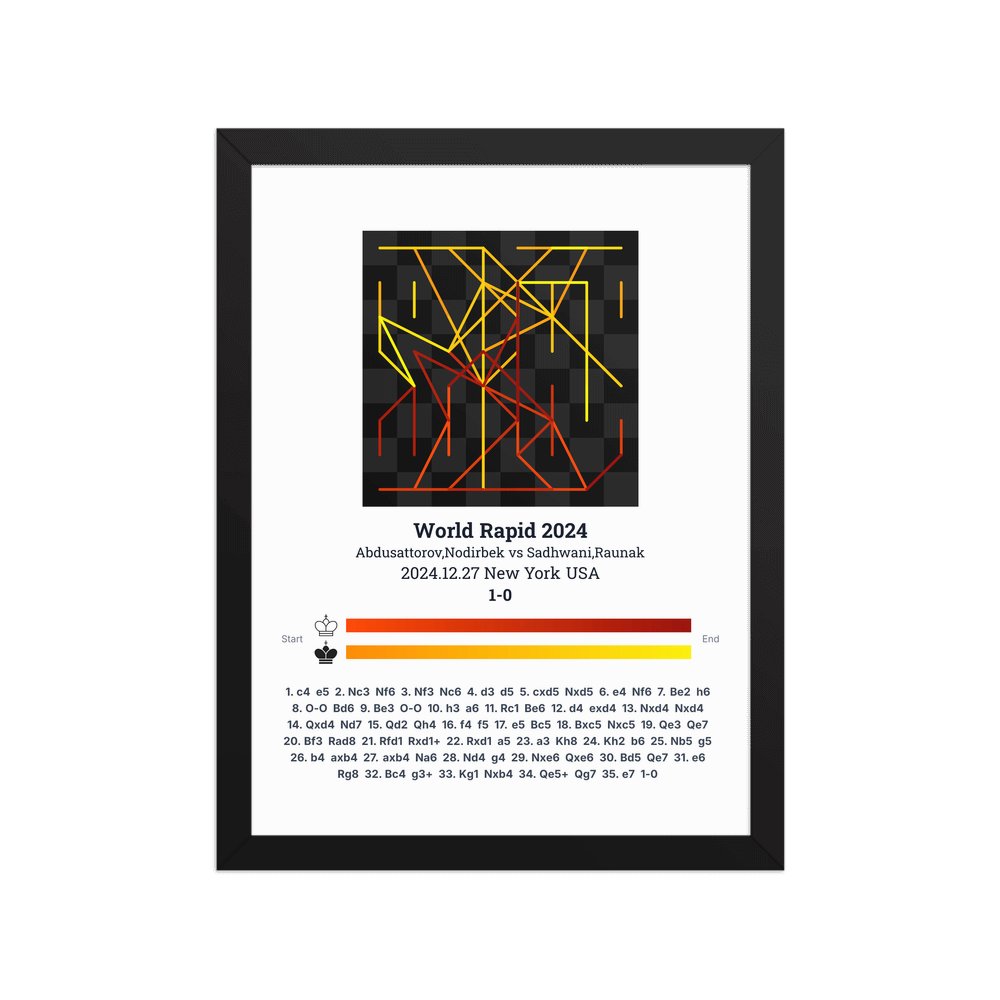 World Rapid 2024
Abdusattorov,Nodirbek vs Sadhwani,Raunak
2024.12.27 New York USA
1-0

Start
End

1. c4 e5 2. Nc3 Nf6 3. Nf3 Nc6 4. d3 d5 5. cxd5 Nxd5 6. e4 Nf6 7. Be2 h6 8. O-O Bd6 9. Be3 O-O 10. h3 a6 11. Rc1 Be6 12. d4 exd4 13. Nxd4 Nxd4 14. Qxd4 Nd7 15. Qd2 Qh4 16. f4 f5 17. e5 Bc5 18. Bxc5 Nxc5 19. Qe3 Qe7 20. Bf3 Rad8 21. Rfd1 Rxd1+ 22. Rxd1 a5 23. a3 Kh8 24. Kh2 b6 25. Nb5 g5 26. b4 axb4 27. axb4 Na6 28. Nd4 g4 29. Nxe6 Qxe6 30. Bd5 Qe7 31. e6 Rg8 32. Bc4 g3+ 33. Kg1 Nxb4 34. Qe5+ Qg7 35. e7 1-0